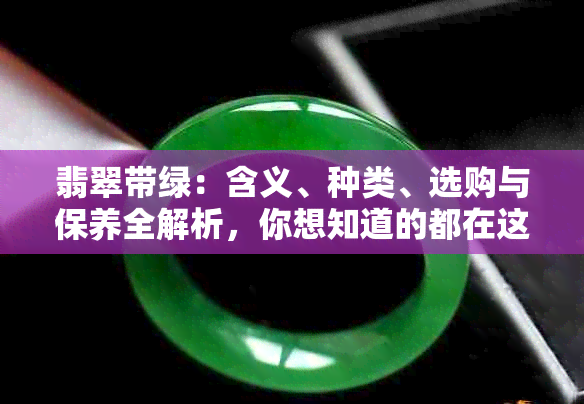 翡翠带绿：含义、种类、选购与保养全解析，你想知道的都在这